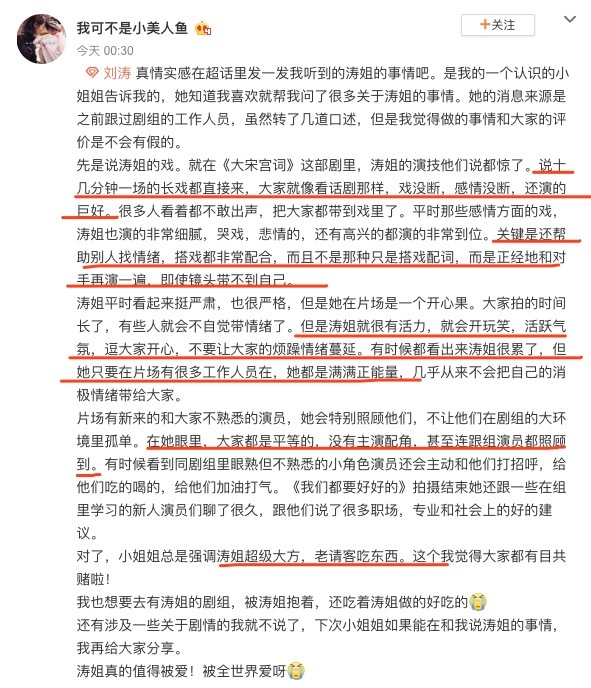 我可不是小美人鱼

+关注

今天 00:30

刘涛 真情实感在超话里发一发我听到的涛姐的事情吧。是我的一个认识的小姐姐告诉我的，她知道我喜欢就帮我问了很多关于涛姐的事情。她的消息来源是之前跟过剧组的工作人员，虽然转了几道口述，但是我觉得做的事情和大家的评价是不会有假的。

先是说涛姐的戏。就在《大宋宫词》这部剧里，涛姐的演技他们说都惊了。说十几分钟一场的长戏都直接来，大家就像看话剧那样，戏没断，感情没断，还演的巨好。很多人看着都不敢出声，把大家都带到戏里了。平时那些感情方面的戏，涛姐也演的非常细腻，哭戏，悲情的，还有高兴的都演的非常到位。关键是还帮助别人找情绪，搭戏都非常配合，而且不是那种只是搭戏配词，而是正经地和对手再演一遍，即使镜头带不到自己。

涛姐平时看起来挺严肃，也很严格，但是她在片场是一个开心果。大家拍的时间长了，有些人就会不自觉带情绪了。但是涛姐就很有活力，就会开玩笑，活跃气氛，逗大家开心，不要让大家的烦躁情绪蔓延。有时候都看出来涛姐很累了，但她只要在片场有很多工作人员在，她都是满满正能量，几乎从来不会把自己的消极情绪带给大家。

片场有新来的和大家不熟悉的演员，她会特别照顾他们，不让他们在剧组的大环境里孤单。在她眼里，大家都是平等的，没有主演配角，甚至连跟组演员都照顾到。有时候看到同剧组里眼熟但不熟悉的小角色演员还会主动和他们打招呼，给他们吃的喝的，给他们加油打气。《我们都要好好的》拍摄结束她还跟一些在组里学习的新人演员们聊了很久，跟他们说了很多职场，专业和社会上的好的建议。

对了，小姐姐总是强调涛姐超级大方，老请客吃东西。这个我觉得大家都有目共睹啦！

我也想要去有涛姐的剧组，被涛姐抱着，还吃着涛姐做的好吃的

还有涉及一些关于剧情的我就不说了，下次小姐姐如果能在和我说涛姐的事情，我再给大家分享。

涛姐真的值得被爱！被全世界爱呀